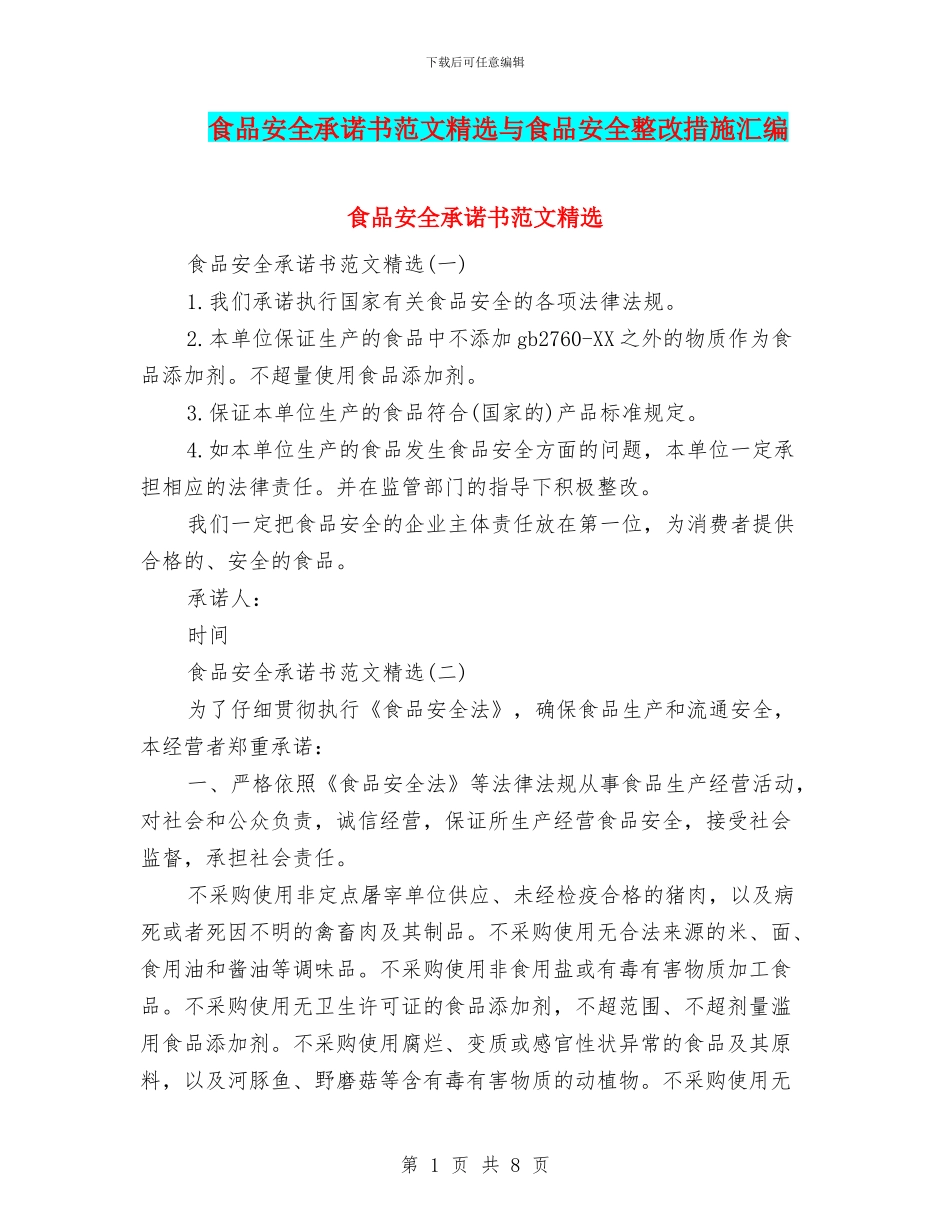 下载后可任意编辑

食品安全承诺书范文精选与食品安全整改措施汇编

食品安全承诺书范文精选

食品安全承诺书范文精选(一)

1.我们承诺执行国家有关食品安全的各项法律法规。

2.本单位保证生产的食品中不添加gb2760-XX之外的物质作为食品添加剂。不超量使用食品添加剂。

3.保证本单位生产的食品符合(国家的)产品标准规定。

4.如本单位生产的食品发生食品安全方面的问题，本单位一定承担相应的法律责任。并在监管部门的指导下积极整改。

我们一定把食品安全的企业主体责任放在第一位，为消费者提供合格的、安全的食品。

承诺人：

时间

食品安全承诺书范文精选(二)

为了仔细贯彻执行《食品安全法》，确保食品生产和流通安全，本经营者郑重承诺：

一、严格依照《食品安全法》等法律法规从事食品生产经营活动，对社会和公众负责，诚信经营，保证所生产经营食品安全，接受社会监督，承担社会责任。

不采购使用非定点屠宰单位供应、未经检疫合格的猪肉，以及病死或者死因不明的禽畜肉及其制品。不采购使用无合法来源的米、面、食用油和酱油等调味品。不采购使用非食用盐或有毒有害物质加工食品。不采购使用无卫生许可证的食品添加剂，不超范围、不超剂量滥用食品添加剂。不采购使用腐烂、变质或感官性状异常的食品及其原料，以及河豚鱼、野磨菇等含有毒有害物质的动植物。不采购使用无

第 1 页 共 8 页